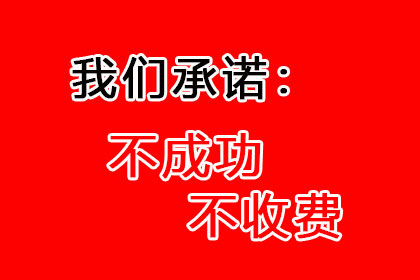 我们承诺：

不成功
不收费